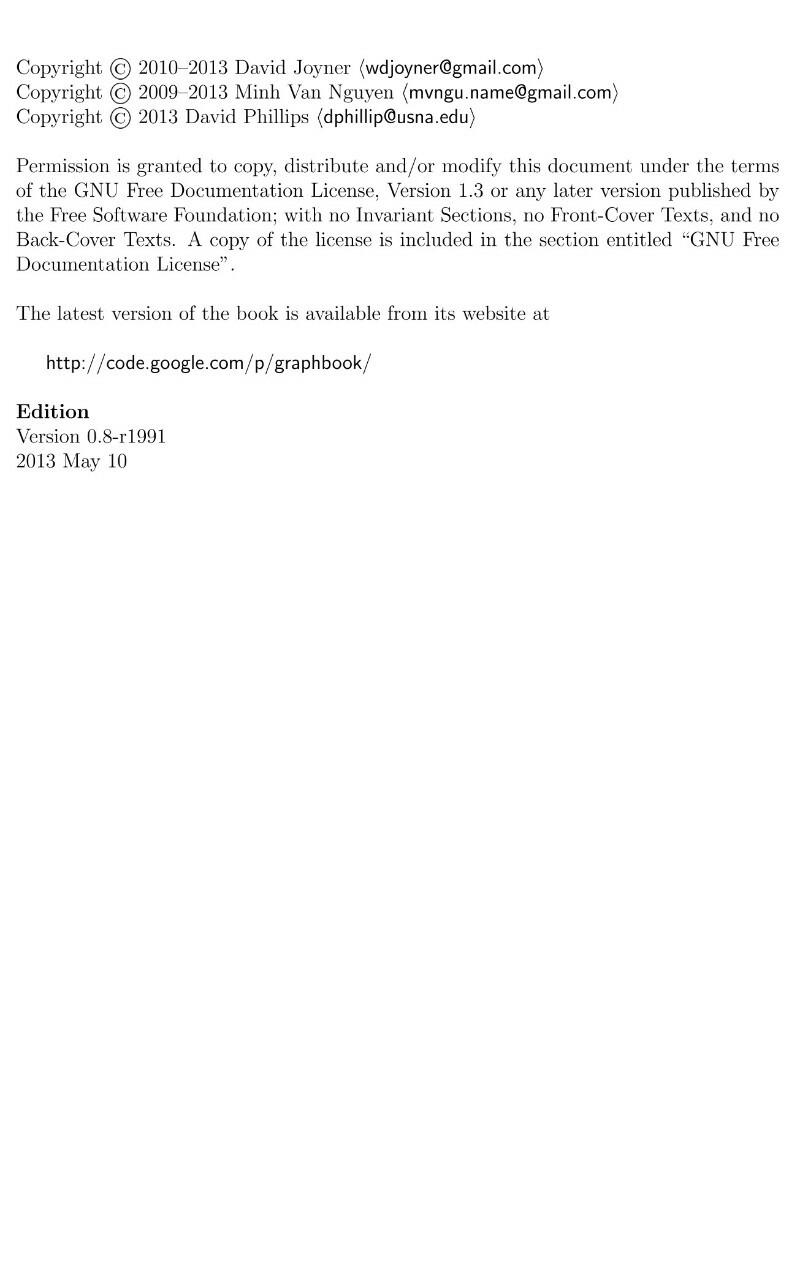 Copyright © 2010–2013 David Joyner ⟨wdjoyner@gmail.com⟩
Copyright © 2009–2013 Minh Van Nguyen ⟨mvngu.name@gmail.com⟩
Copyright © 2013 David Phillips ⟨dphillip@usna.edu⟩

Permission is granted to copy, distribute and/or modify this document under the terms of the GNU Free Documentation License, Version 1.3 or any later version published by the Free Software Foundation; with no Invariant Sections, no Front-Cover Texts, and no Back-Cover Texts. A copy of the license is included in the section entitled "GNU Free Documentation License".

The latest version of the book is available from its website at

http://code.google.com/p/graphbook/

Edition
Version 0.8-r1991
2013 May 10